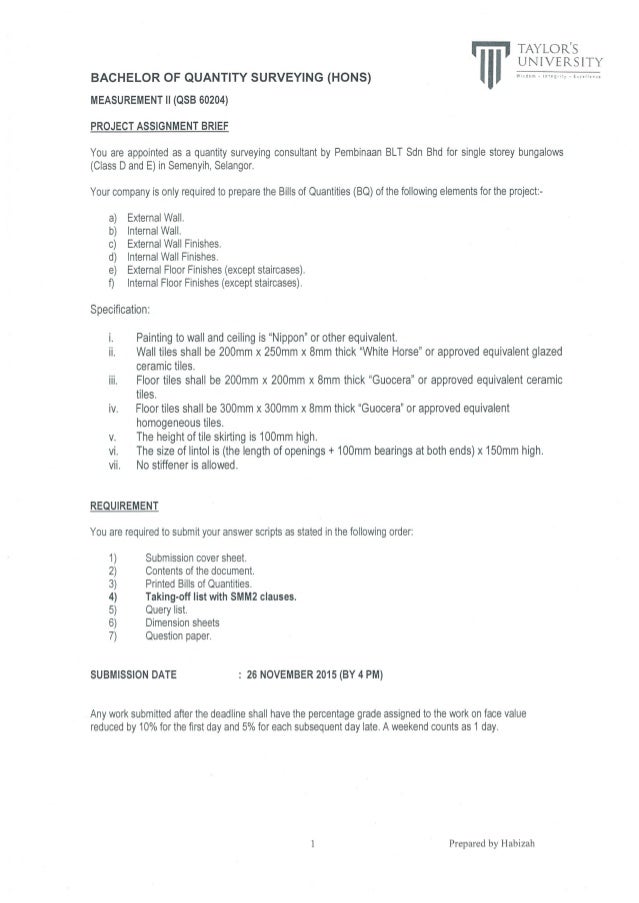 TAYLOR'S UNIVERSITY

BACHELOR OF QUANTITY SURVEYING (HONS)

MEASUREMENT II (QSB 60204)

PROJECT ASSIGNMENT BRIEF

You are appointed as a quantity surveying consultant by Pembinaan BLT Sdn Bhd for single storey bungalows (Class D and E) in Semenyih, Selangor.

Your company is only required to prepare the Bills of Quantities (BQ) of the following elements for the project:-

a) External Wall.
b) Internal Wall.
c) External Wall Finishes.
d) Internal Wall Finishes.
e) External Floor Finishes (except staircases).
f) Internal Floor Finishes (except staircases).

Specification:

i. Painting to wall and ceiling is "Nippon" or other equivalent.
ii. Wall tiles shall be 200mm x 250mm x 8mm thick "White Horse" or approved equivalent glazed ceramic tiles.
iii. Floor tiles shall be 200mm x 200mm x 8mm thick "Guocera" or approved equivalent ceramic tiles.
iv. Floor tiles shall be 300mm x 300mm x 8mm thick "Guocera" or approved equivalent homogeneous tiles.
v. The height of tile skirting is 100mm high.
vi. The size of lintol is (the length of openings + 100mm bearings at both ends) x 150mm high.
vii. No stiffener is allowed.

REQUIREMENT

You are required to submit your answer scripts as stated in the following order:

1) Submission cover sheet.
2) Contents of the document.
3) Printed Bills of Quantities.
4) Taking-off list with SMM2 clauses.
5) Query list.
6) Dimension sheets
7) Question paper.

SUBMISSION DATE : 26 NOVEMBER 2015 (BY 4 PM)

Any work submitted after the deadline shall have the percentage grade assigned to the work on face value reduced by 10% for the first day and 5% for each subsequent day late. A weekend counts as 1 day.

1

Prepared by Habizah